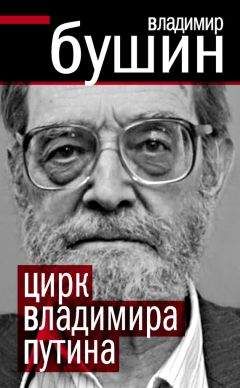 владимир
бушин

цирк
владимира
путина